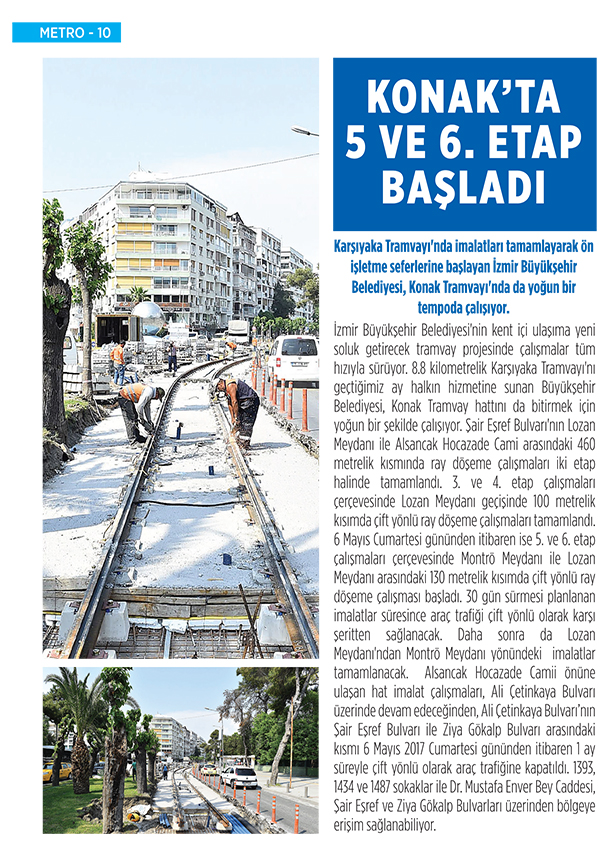 METRO - 10

KONAK'TA 5 VE 6. ETAP BAŞLADI

Karşıyaka Tramvayı'nda imalatları tamamlayarak ön işletme seferlerine başlayan İzmir Büyükşehir Belediyesi, Konak Tramvayı'nda da yoğun bir tempoda çalışıyor.

İzmir Büyükşehir Belediyesi'nin kent içi ulaşıma yeni soluk getirecek tramvay projesinde çalışmalar tüm hızıyla sürüyor. 8.8 kilometrelik Karşıyaka Tramvayı'nı geçtiğimiz ay halkın hizmetine sunan Büyükşehir Belediyesi, Konak Tramvay hattını da bitirmek için yoğun bir şekilde çalışıyor. Şair Eşref Bulvarı'nın Lozan Meydanı ile Alsancak Hocazade Cami arasındaki 460 metrelik kısmında ray döşeme çalışmaları iki etap halinde tamamlandı. 3. ve 4. etap çalışmaları çerçevesinde Lozan Meydanı geçişinde 100 metrelik kısımda çift yönlü ray döşeme çalışmaları tamamlandı. 6 Mayıs Cumartesi gününden itibaren ise 5. ve 6. etap çalışmaları çerçevesinde Montrö Meydanı ile Lozan Meydanı arasındaki 130 metrelik kısımda çift yönlü ray döşeme çalışması başladı. 30 gün sürmesi planlanan imalatlar süresince araç trafiği çift yönlü olarak karşı şeritten sağlanacak. Daha sonra da Lozan Meydanı'ndan Montrö Meydanı yönündeki imalatlar tamamlanacak. Alsancak Hocazade Camii önüne ulaşan hat imalat çalışmaları, Ali Çetinkaya Bulvarı üzerinde devam edeceğinden, Ali Çetinkaya Bulvarı'nın Şair Eşref Bulvarı ile Ziya Gökalp Bulvarı arasındaki kısmı 6 Mayıs 2017 Cumartesi gününden itibaren 1 ay süreyle çift yönlü olarak araç trafiğine kapatıldı. 1393, 1434 ve 1487 sokaklar ile Dr. Mustafa Enver Bey Caddesi, Şair Eşref ve Ziya Gökalp Bulvarları üzerinden bölgeye erişim sağlanabiliyor.